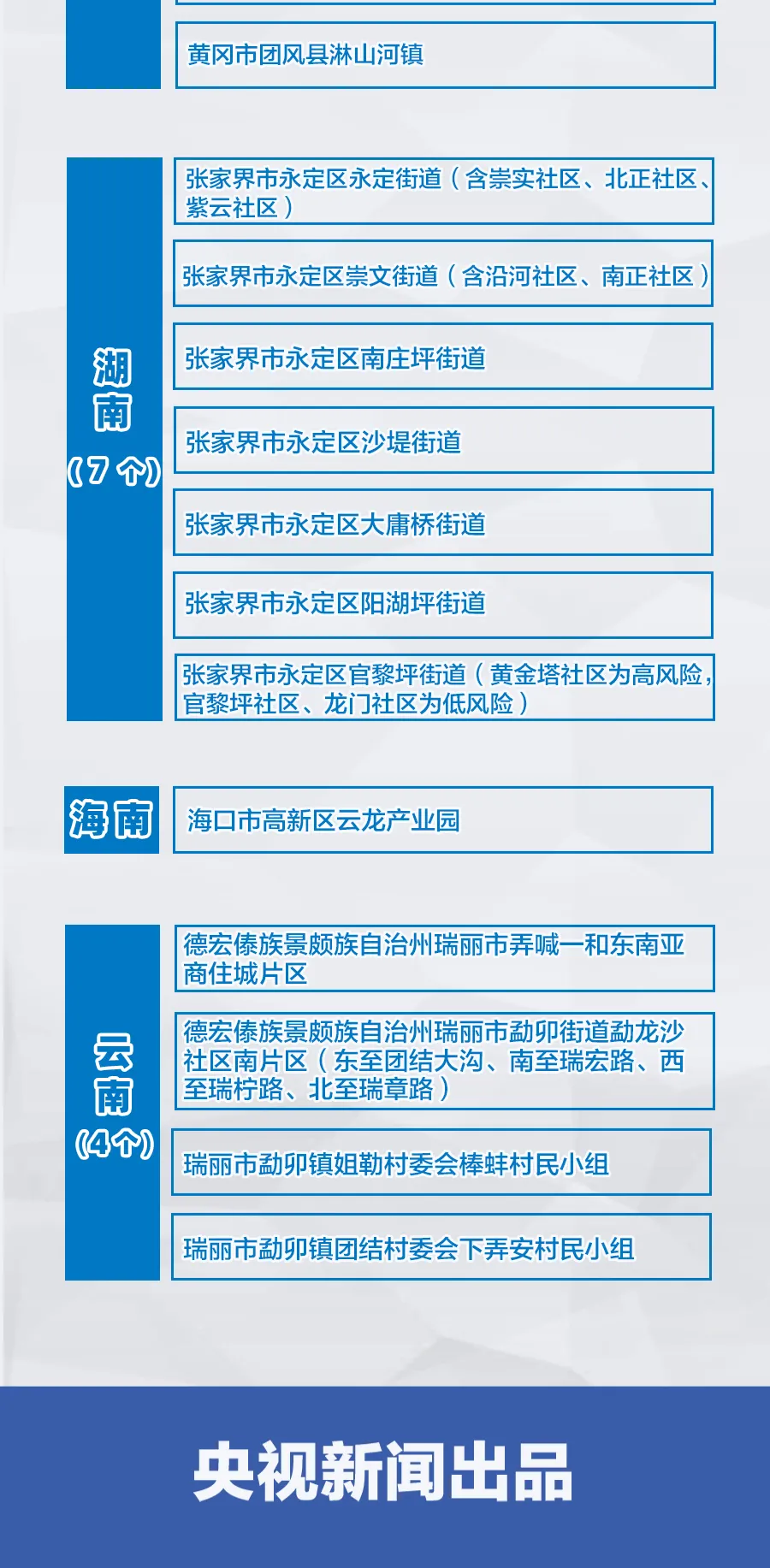 黄冈市团风县淋山河镇

湖南（7个）

张家界市永定区永定街道（含崇实社区、北正社区、紫云社区）

张家界市永定区崇文街道（含沿河社区、南正社区）

张家界市永定区南庄坪街道

张家界市永定区沙堤街道

张家界市永定区大庸桥街道

张家界市永定区阳湖坪街道

张家界市永定区官黎坪街道（黄金塔社区为高风险，官黎坪社区、龙门社区为低风险）

海南

海口市高新区云龙产业园

云南（4个）

德宏傣族景颇族自治州瑞丽市弄喊一和东南亚商住城片区

德宏傣族景颇族自治州瑞丽市勐卯街道勐龙沙社区南片区（东至团结大沟、南至瑞宏路、西至瑞柠路、北至瑞章路）

瑞丽市勐卯镇姐勒村委会棒蚌村民小组

瑞丽市勐卯镇团结村委会下弄安村民小组

央视新闻出品